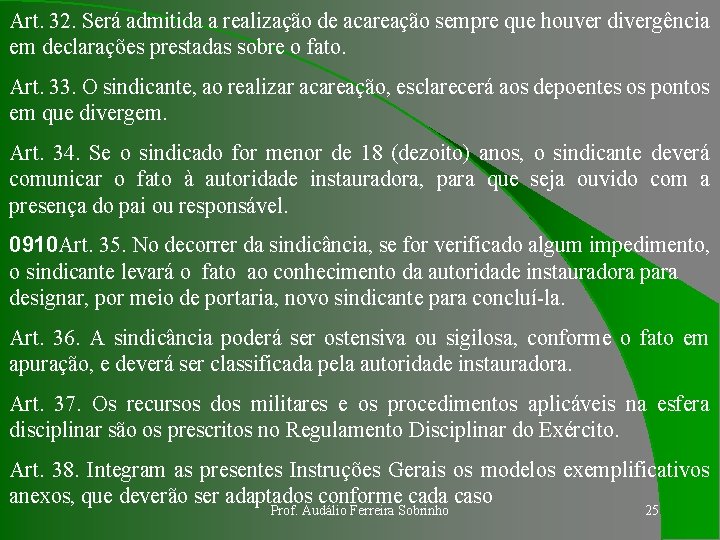 Art. 32. Será admitida a realização de acareação sempre que houver divergência em declarações prestadas sobre o fato.

Art. 33. O sindicante, ao realizar acareação, esclarecerá aos depoentes os pontos em que divergem.

Art. 34. Se o sindicado for menor de 18 (dezoito) anos, o sindicante deverá comunicar o fato à autoridade instauradora, para que seja ouvido com a presença do pai ou responsável.

0910Art. 35. No decorrer da sindicância, se for verificado algum impedimento, o sindicante levará o fato ao conhecimento da autoridade instauradora para designar, por meio de portaria, novo sindicante para concluí-la.

Art. 36. A sindicância poderá ser ostensiva ou sigilosa, conforme o fato em apuração, e deverá ser classificada pela autoridade instauradora.

Art. 37. Os recursos dos militares e os procedimentos aplicáveis na esfera disciplinar são os prescritos no Regulamento Disciplinar do Exército.

Art. 38. Integram as presentes Instruções Gerais os modelos exemplificativos anexos, que deverão ser adaptados conforme cada caso

Prof. Audálio Ferreira Sobrinho

25